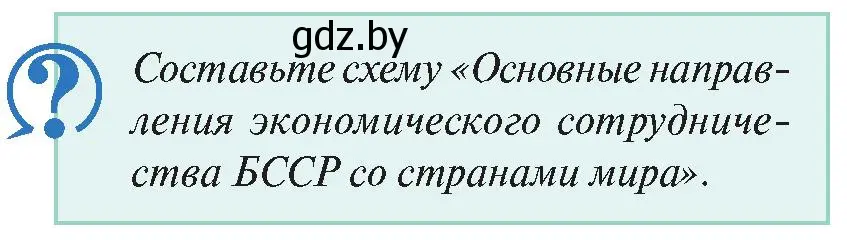 gdz.by

?

Составьте схему «Основные направления экономического сотрудничества БССР со странами мира».